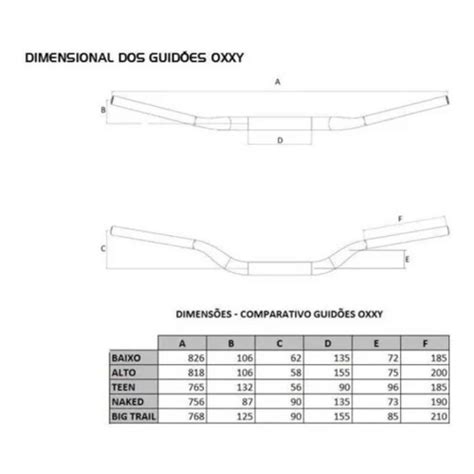 DIMENSIONAL DOS GUIDÕES OXXY

A

B

D

F

C

E

DIMENSÕES - COMPARATIVO GUIDÕES OXXY

| | A | B | C | D | E | F |
|---|---|---|---|---|---|---|
| BAIXO | 826 | 106 | 62 | 135 | 72 | 185 |
| ALTO | 818 | 106 | 58 | 155 | 75 | 200 |
| TEEN | 765 | 132 | 56 | 90 | 96 | 185 |
| NAKED | 756 | 87 | 90 | 135 | 73 | 190 |
| BIG TRAIL | 768 | 125 | 90 | 155 | 85 | 210 |